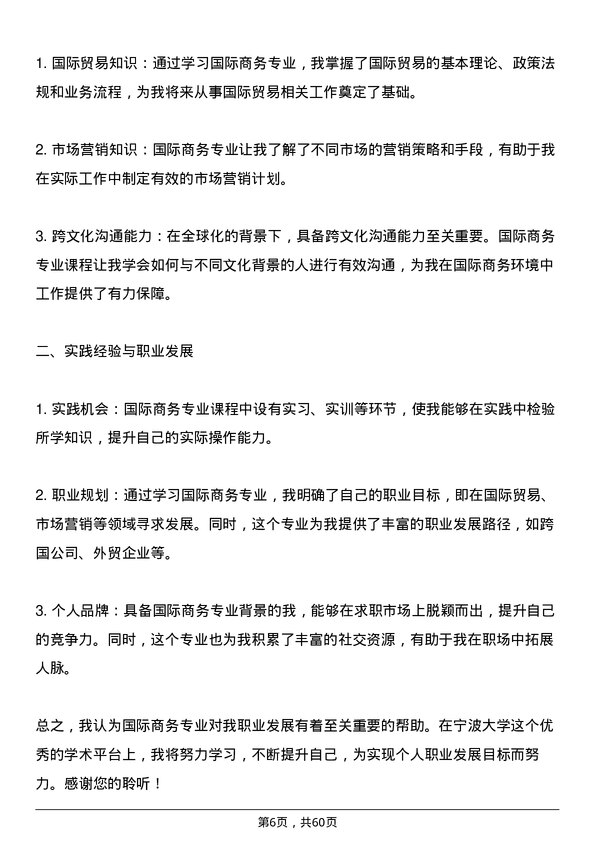 1. 国际贸易知识：通过学习国际商务专业，我掌握了国际贸易的基本理论、政策法规和业务流程，为我将来从事国际贸易相关工作奠定了基础。

2. 市场营销知识：国际商务专业让我了解了不同市场的营销策略和手段，有助于我在实际工作中制定有效的市场营销计划。

3. 跨文化沟通能力：在全球化的背景下，具备跨文化沟通能力至关重要。国际商务专业课程让我学会如何与不同文化背景的人进行有效沟通，为我在国际商务环境中工作提供了有力保障。

二、实践经验与职业发展

1. 实践机会：国际商务专业课程中设有实习、实训等环节，使我能够在实践中检验所学知识，提升自己的实际操作能力。

2. 职业规划：通过学习国际商务专业，我明确了自己的职业目标，即在国际贸易、市场营销等领域寻求发展。同时，这个专业为我提供了丰富的职业发展路径，如跨国公司、外贸企业等。

3. 个人品牌：具备国际商务专业背景的我，能够在求职市场上脱颖而出，提升自己的竞争力。同时，这个专业也为我积累了丰富的社交资源，有助于我在职场中拓展人脉。

总之，我认为国际商务专业对我职业发展有着至关重要的帮助。在宁波大学这个优秀的学术平台上，我将努力学习，不断提升自己，为实现个人职业发展目标而努力。感谢您的聆听！

第6页，共60页